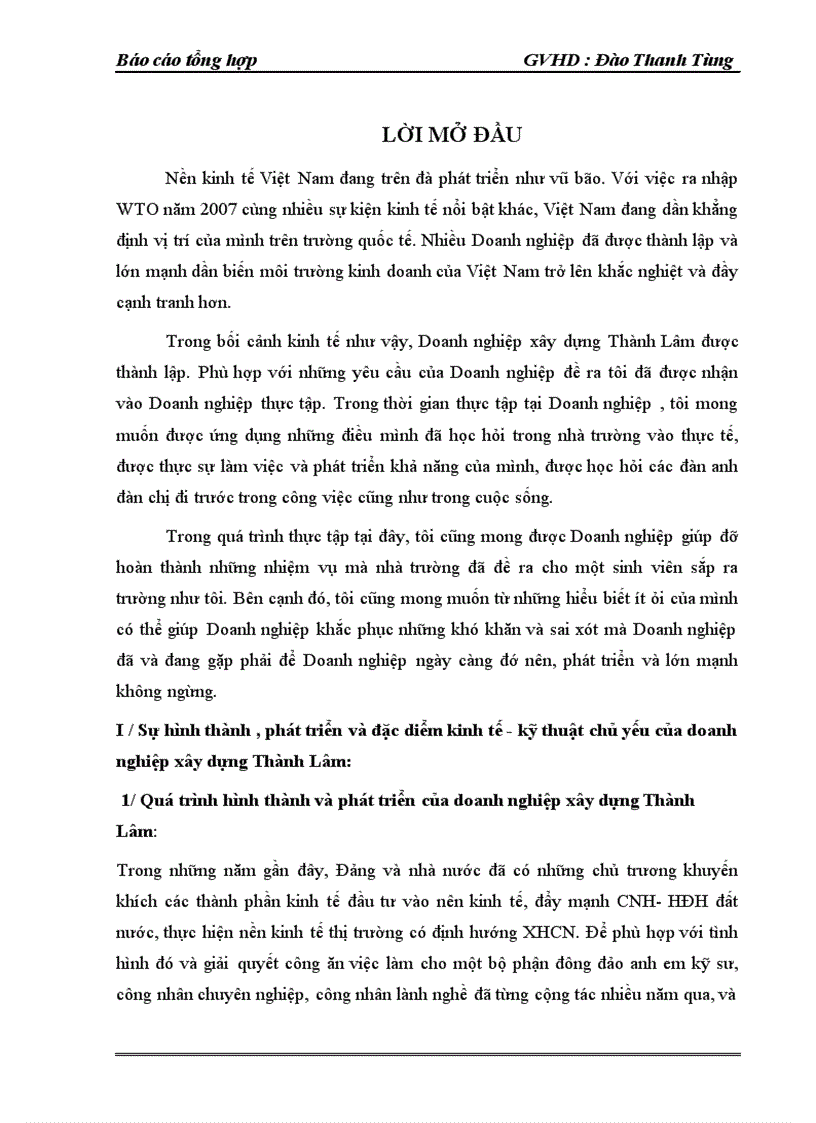 Báo cáo tổng hợp GVHD : Đào Thanh Tùng

LỜI MỞ ĐẦU

Nền kinh tế Việt Nam đang trên đà phát triển như vũ bão. Với việc ra nhập WTO năm 2007 cùng nhiều sự kiện kinh tế nổi bật khác, Việt Nam đang dần khẳng định vị trí của mình trên trường quốc tế. Nhiều Doanh nghiệp đã được thành lập và lớn mạnh dần biến môi trường kinh doanh của Việt Nam trở lên khắc nghiệt và đầy cạnh tranh hơn.

Trong bối cảnh kinh tế như vậy, Doanh nghiệp xây dựng Thành Lâm được thành lập. Phù hợp với những yêu cầu của Doanh nghiệp đề ra tôi đã được nhận vào Doanh nghiệp thực tập. Trong thời gian thực tập tại Doanh nghiệp , tôi mong muốn được ứng dụng những điều mình đã học hỏi trong nhà trường vào thực tế, được thực sự làm việc và phát triển khả năng của mình, được học hỏi các đàn anh đàn chị đi trước trong công việc cũng như trong cuộc sống.

Trong quá trình thực tập tại đây, tôi cũng mong được Doanh nghiệp giúp đỡ hoàn thành những nhiệm vụ mà nhà trường đã đề ra cho một sinh viên sắp ra trường như tôi. Bên cạnh đó, tôi cũng mong muốn từ những hiểu biết ít ỏi của mình có thể giúp Doanh nghiệp khắc phục những khó khăn và sai xót mà Doanh nghiệp đã và đang gặp phải để Doanh nghiệp ngày càng đó nên, phát triển và lớn mạnh không ngừng.

I / Sự hình thành , phát triển và đặc điểm kinh tế - kỹ thuật chủ yếu của doanh nghiệp xây dựng Thành Lâm:

1/ Quá trình hình thành và phát triển của doanh nghiệp xây dựng Thành Lâm:

Trong những năm gần đây, Đảng và nhà nước đã có những chủ trương khuyến khích các thành phần kinh tế đầu tư vào nên kinh tế, đẩy mạnh CNH- HĐH đất nước, thực hiện nền kinh tế thị trường có định hướng XHCN. Để phù hợp với tình hình đó và giải quyết công ăn việc làm cho một bộ phận đông đảo anh em kỹ sư, công nhân chuyên nghiệp, công nhân lành nghề đã từng cộng tác nhiều năm qua, và